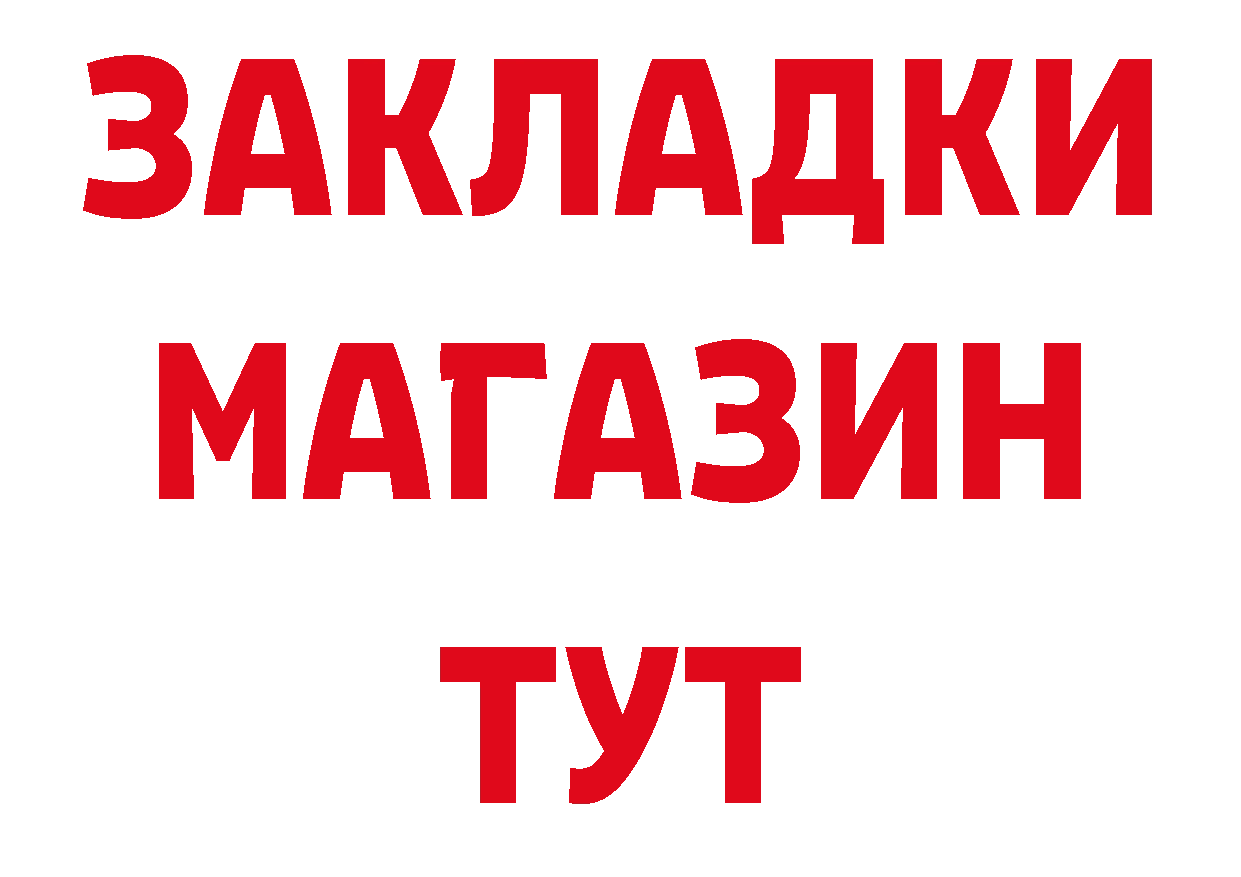 ЗАКЛАДКИ
МАГАЗИН
ТУТ